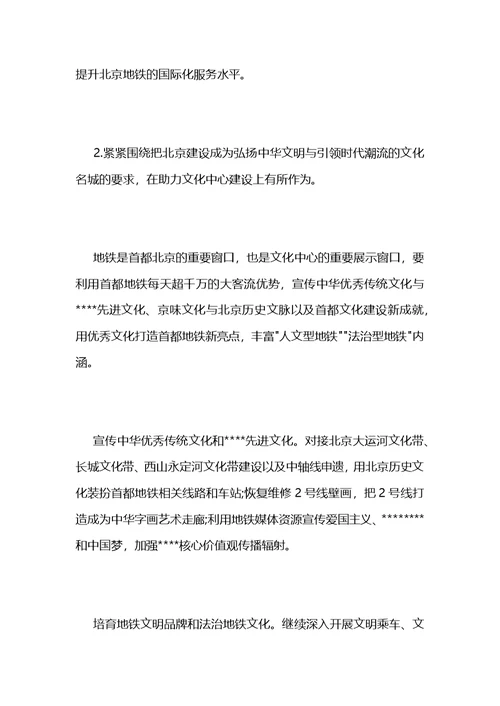 提升北京地铁的国际化服务水平。

2.紧紧围绕把北京建设成为弘扬中华文明与引领时代潮流的文化名城的要求，在助力文化中心建设上有所作为。

地铁是首都北京的重要窗口，也是文化中心的重要展示窗口，要利用首都地铁每天超千万的大客流优势，宣传中华优秀传统文化与****先进文化、京味文化与北京历史文脉以及首都文化建设新成就，用优秀文化打造首都地铁新亮点，丰富"人文型地铁""法治型地铁"内涵。

宣传中华优秀传统文化和****先进文化。对接北京大运河文化带、长城文化带、西山永定河文化带建设以及中轴线申遗，用北京历史文化装扮首都地铁相关线路和车站;恢复维修 2 号线壁画，把 2 号线打造成为中华字画艺术走廊;利用地铁媒体资源宣传爱国主义、********和中国梦，加强****核心价值观传播辐射。

培育地铁文明品牌和法治地铁文化。继续深入开展文明乘车、文